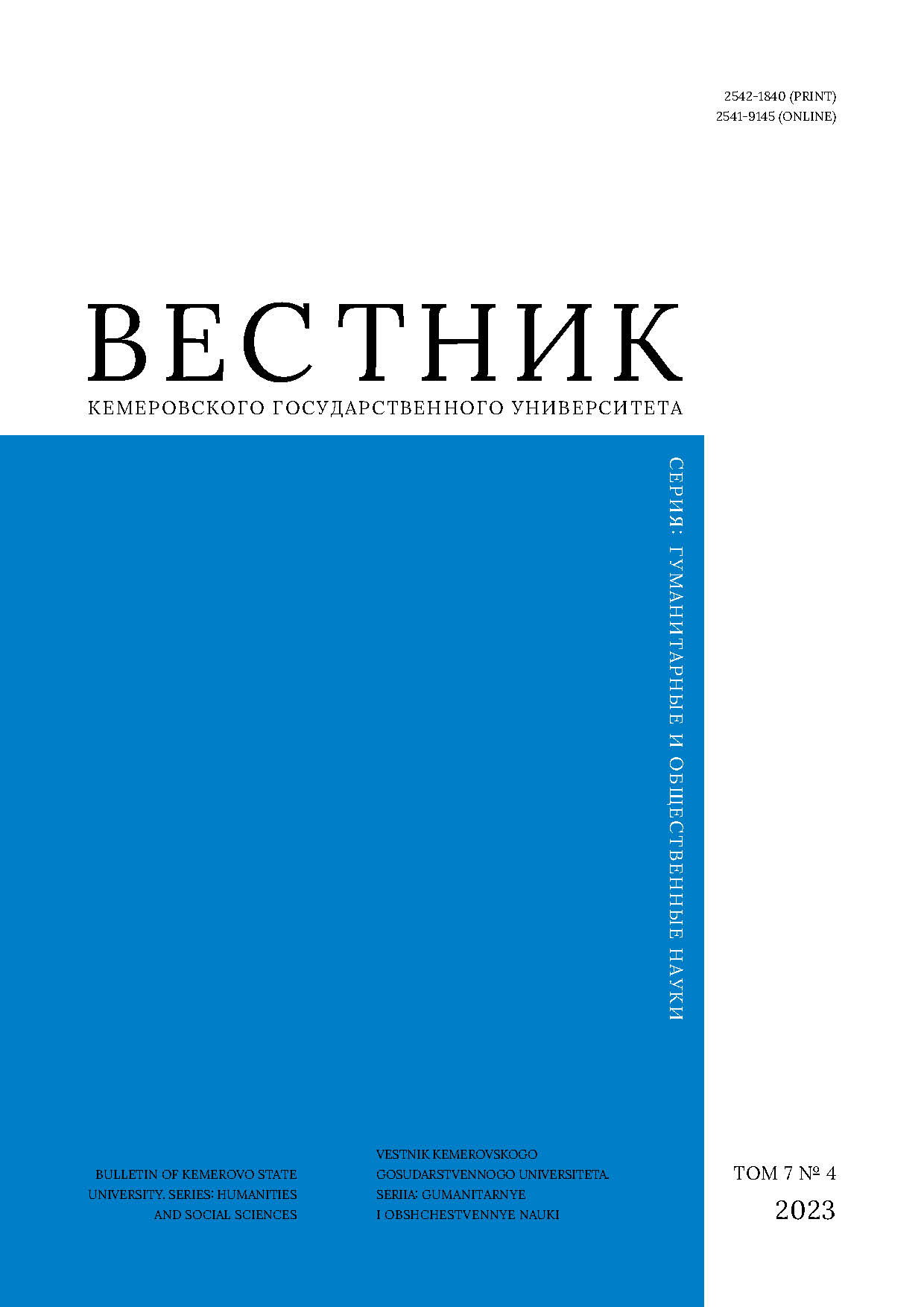 2542-1840 (PRINT)
2541-9145 (ONLINE)

ВЕСТНИК

КЕМЕРОВСКОГО ГОСУДАРСТВЕННОГО УНИВЕРСИТЕТА

СЕРИЯ: ГУМАНИТАРНЫЕ И ОБЩЕСТВЕННЫЕ НАУКИ

BULLETIN OF KEMEROVO STATE UNIVERSITY. SERIES: HUMANITIES AND SOCIAL SCIENCES

VESTNIK KEMEROVSKOGO GOSUDARSTVENNOGO UNIVERSITETA. SERIIA: GUMANITARNYE I OBSHCHESTVENNYE NAUKI

ТОМ 7 № 4
2023